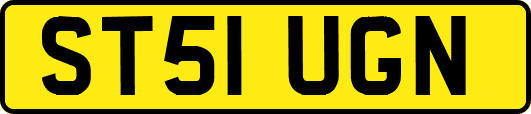 ST51 UGN